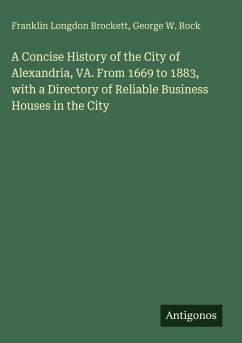 Franklin Longdon Brockett, George W. Rock

A Concise History of the City of Alexandria, VA. From 1669 to 1883, with a Directory of Reliable Business Houses in the City

Antigonos